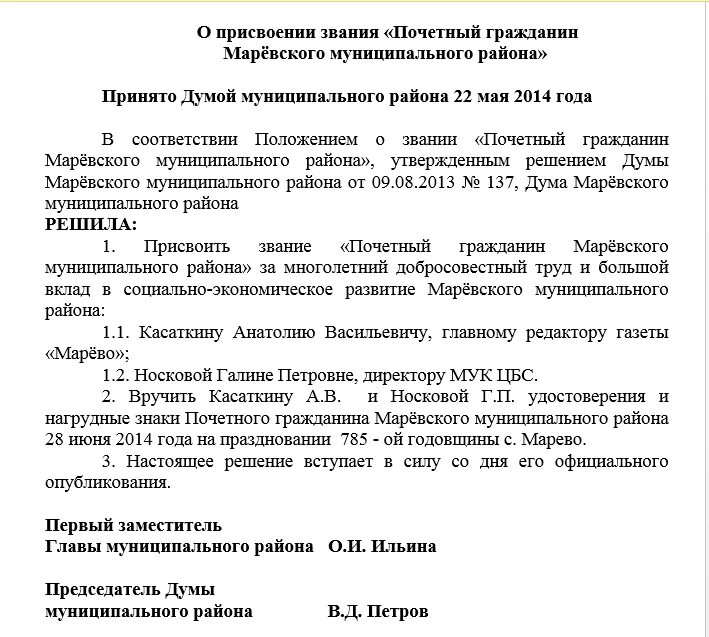 О присвоении звания «Почетный гражданин Марёвского муниципального района»

Принято Думой муниципального района 22 мая 2014 года

В соответствии Положением о звании «Почетный гражданин Марёвского муниципального района», утвержденным решением Думы Марёвского муниципального района от 09.08.2013 № 137, Дума Марёвского муниципального района
РЕШИЛА:
1. Присвоить звание «Почетный гражданин Марёвского муниципального района» за многолетний добросовестный труд и большой вклад в социально-экономическое развитие Марёвского муниципального района:
1.1. Касаткину Анатолию Васильевичу, главному редактору газеты «Марёво»;
1.2. Носковой Галине Петровне, директору МУК ЦБС.
2. Вручить Касаткину А.В. и Носковой Г.П. удостоверения и нагрудные знаки Почетного гражданина Марёвского муниципального района 28 июня 2014 года на праздновании 785 - ой годовщины с. Марево.
3. Настоящее решение вступает в силу со дня его официального опубликования.

Первый заместитель
Главы муниципального района О.И. Ильина

Председатель Думы
муниципального района В.Д. Петров